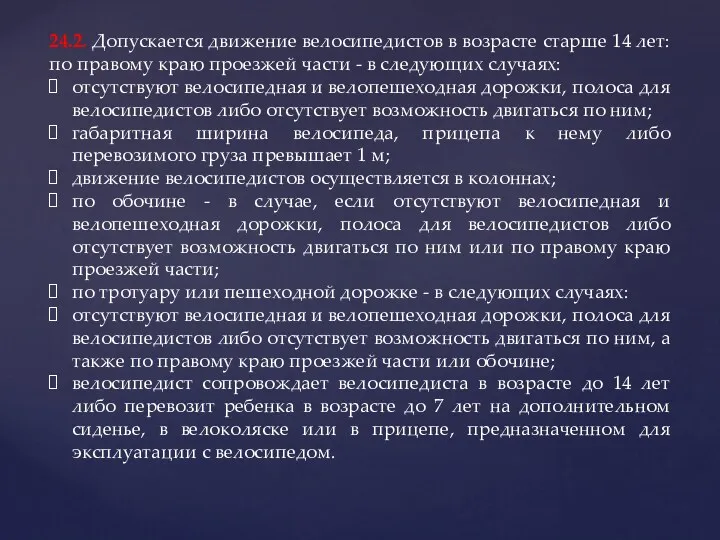 24.2. Допускается движение велосипедистов в возрасте старше 14 лет: по правому краю проезжей части - в следующих случаях:
 отсутствуют велосипедная и велопешеходная дорожки, полоса для велосипедистов либо отсутствует возможность двигаться по ним;
 габаритная ширина велосипеда, прицепа к нему либо перевозимого груза превышает 1 м;
 движение велосипедистов осуществляется в колоннах;
 по обочине - в случае, если отсутствуют велосипедная и велопешеходная дорожки, полоса для велосипедистов либо отсутствует возможность двигаться по ним или по правому краю проезжей части;
 по тротуару или пешеходной дорожке - в следующих случаях:
 отсутствуют велосипедная и велопешеходная дорожки, полоса для велосипедистов либо отсутствует возможность двигаться по ним, а также по правому краю проезжей части или обочине;
 велосипедист сопровождает велосипедиста в возрасте до 14 лет либо перевозит ребенка в возрасте до 7 лет на дополнительном сиденье, в велоколяске или в прицепе, предназначенном для эксплуатации с велосипедом.